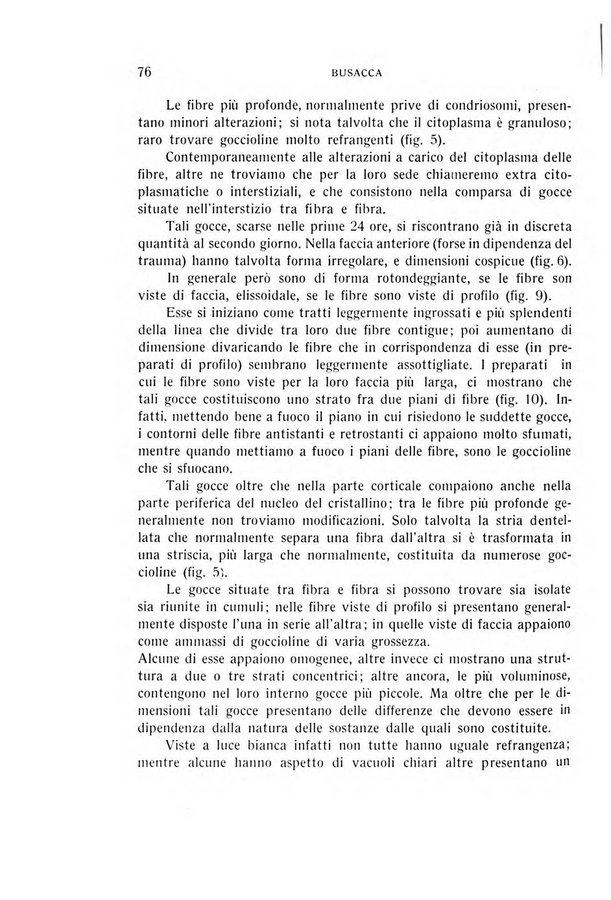 76 BUSACCA

Le fibre più profonde, normalmente prive di condriosomi, presentano minori alterazioni; si nota talvolta che il citoplasma è granuloso; raro trovare goccioline molto refrangenti (fig. 5).

Contemporaneamente alle alterazioni a carico del citoplasma delle fibre, altre ne troviamo che per la loro sede chiameremo extra citoplasmatiche o interstiziali, e che consistono nella comparsa di gocce situate nell'interstizio tra fibra e fibra.

Tali gocce, scarse nelle prime 24 ore, si riscontrano già in discreta quantità al secondo giorno. Nella faccia anteriore (forse in dipendenza del trauma) hanno talvolta forma irregolare, e dimensioni cospicue (fig. 6).

In generale però sono di forma rotondeggiante, se le fibre son viste di faccia, elissoidale, se le fibre sono viste di profilo (fig. 9).

Esse si iniziano come tratti leggermente ingrossati e più splendenti della linea che divide tra loro due fibre contigue; poi aumentano di dimensione divaricando le fibre che in corrispondenza di esse (in preparati di profilo) sembrano leggermente assottigliate. I preparati in cui le fibre sono viste per la loro faccia più larga, ci mostrano che tali gocce costituiscono uno strato fra due piani di fibre (fig. 10). Infatti, mettendo bene a fuoco il piano in cui risiedono le suddette gocce, i contorni delle fibre antistanti e retrostanti ci appaiono molto sfumati, mentre quando mettiamo a fuoco i piani delle fibre, sono le goccioline che si sfuocano.

Tali gocce oltre che nella parte corticale compaiono anche nella parte periferica del nucleo del cristallino; tra le fibre più profonde generalmente non troviamo modificazioni. Solo talvolta la stria dentellata che normalmente separa una fibra dall'altra si è trasformata in una striscia, più larga che normalmente, costituita da numerose goccioline (fig. 5).

Le gocce situate tra fibra e fibra si possono trovare sia isolate sia riunite in cumuli; nelle fibre viste di profilo si presentano generalmente disposte l'una in serie all'altra; in quelle viste di faccia appaiono come ammassi di goccioline di varia grossezza.
Alcune di esse appaiono omogenee, altre invece ci mostrano una struttura a due o tre strati concentrici; altre ancora, le più voluminose, contengono nel loro interno gocce più piccole. Ma oltre che per le dimensioni tali gocce presentano delle differenze che devono essere in dipendenza dalla natura delle sostanze dalle quali sono costituite.

Viste a luce bianca infatti non tutte hanno uguale refrangenza; mentre alcune hanno aspetto di vacuoli chiari altre presentano un